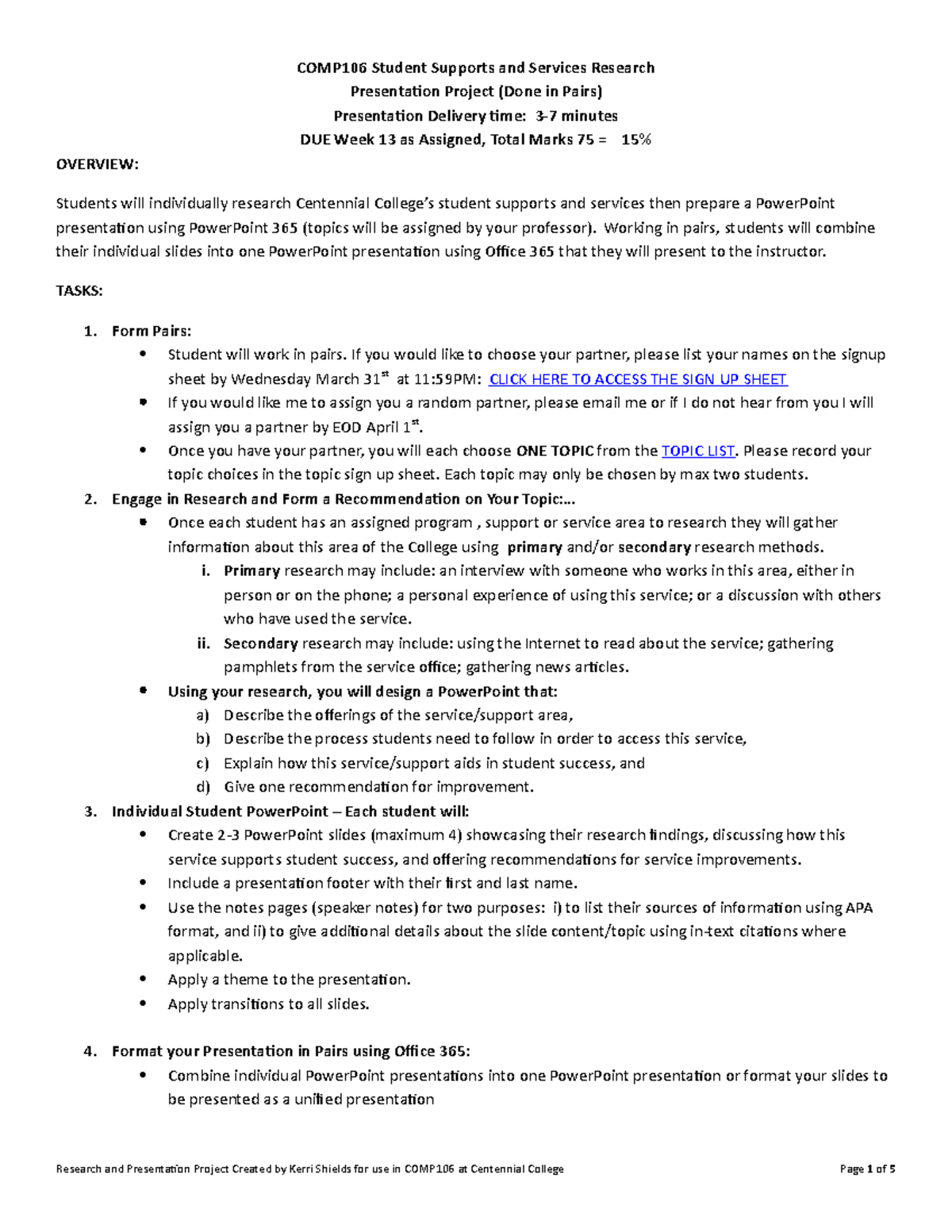 COMP106 Student Supports and Services Research
Presentation Project (Done in Pairs)
Presentation Delivery time: 3-7 minutes
DUE Week 13 as Assigned, Total Marks 75 = 15%

OVERVIEW:

Students will individually research Centennial College's student supports and services then prepare a PowerPoint presentation using PowerPoint 365 (topics will be assigned by your professor). Working in pairs, students will combine their individual slides into one PowerPoint presentation using Office 365 that they will present to the instructor.

TASKS:

1. Form Pairs:
• Student will work in pairs. If you would like to choose your partner, please list your names on the signup sheet by Wednesday March 31$^{st}$ at 11:59PM: CLICK HERE TO ACCESS THE SIGN UP SHEET
• If you would like me to assign you a random partner, please email me or if I do not hear from you I will assign you a partner by EOD April 1$^{st}$.
• Once you have your partner, you will each choose ONE TOPIC from the TOPIC LIST. Please record your topic choices in the topic sign up sheet. Each topic may only be chosen by max two students.
2. Engage in Research and Form a Recommendation on Your Topic:...
• Once each student has an assigned program , support or service area to research they will gather information about this area of the College using primary and/or secondary research methods.
i. Primary research may include: an interview with someone who works in this area, either in person or on the phone; a personal experience of using this service; or a discussion with others who have used the service.
ii. Secondary research may include: using the Internet to read about the service; gathering pamphlets from the service office; gathering news articles.
• Using your research, you will design a PowerPoint that:
a) Describe the offerings of the service/support area,
b) Describe the process students need to follow in order to access this service,
c) Explain how this service/support aids in student success, and
d) Give one recommendation for improvement.
3. Individual Student PowerPoint – Each student will:
• Create 2-3 PowerPoint slides (maximum 4) showcasing their research findings, discussing how this service supports student success, and offering recommendations for service improvements.
• Include a presentation footer with their first and last name.
• Use the notes pages (speaker notes) for two purposes: i) to list their sources of information using APA format, and ii) to give additional details about the slide content/topic using in-text citations where applicable.
• Apply a theme to the presentation.
• Apply transitions to all slides.

4. Format your Presentation in Pairs using Office 365:
• Combine individual PowerPoint presentations into one PowerPoint presentation or format your slides to be presented as a unified presentation

Research and Presentation Project Created by Kerri Shields for use in COMP106 at Centennial College
Page 1 of 5